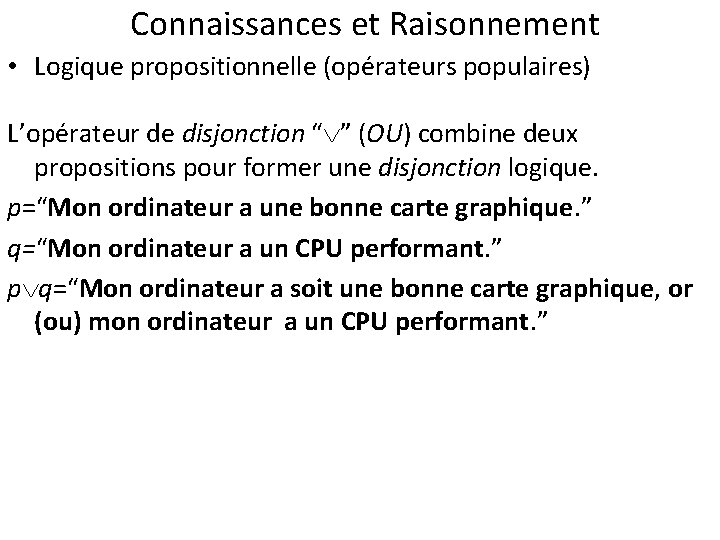 Connaissances et Raisonnement

• Logique propositionnelle (opérateurs populaires)

L'opérateur de disjonction "$\vee$" (OU) combine deux propositions pour former une disjonction logique.

$p$="Mon ordinateur a une bonne carte graphique."

$q$="Mon ordinateur a un CPU performant."

$p \vee q$="Mon ordinateur a soit une bonne carte graphique, or (ou) mon ordinateur a un CPU performant."